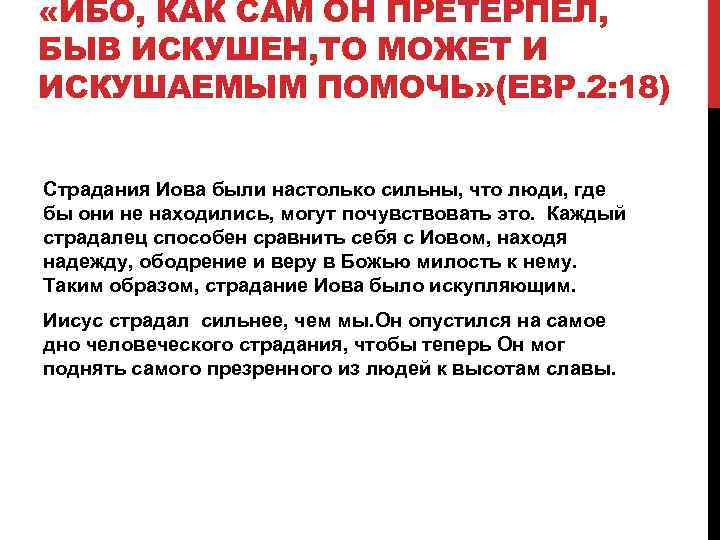 «ИБО, КАК САМ ОН ПРЕТЕРПЕЛ, БЫВ ИСКУШЕН,ТО МОЖЕТ И ИСКУШАЕМЫМ ПОМОЧЬ»(ЕВР.2:18)

Страдания Иова были настолько сильны, что люди, где бы они не находились, могут почувствовать это. Каждый страдалец способен сравнить себя с Иовом, находя надежду, ободрение и веру в Божью милость к нему. Таким образом, страдание Иова было искупляющим.

Иисус страдал сильнее, чем мы.Он опустился на самое дно человеческого страдания, чтобы теперь Он мог поднять самого презренного из людей к высотам славы.